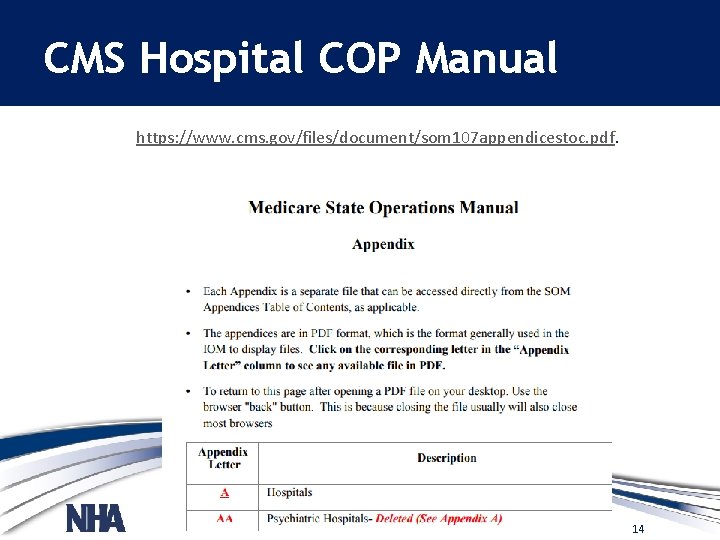 CMS Hospital COP Manual

https://www.cms.gov/files/document/som107appendicestoc.pdf.

Medicare State Operations Manual

Appendix

• Each Appendix is a separate file that can be accessed directly from the SOM Appendices Table of Contents, as applicable.

• The appendices are in PDF format, which is the format generally used in the IOM to display files. Click on the corresponding letter in the "Appendix Letter" column to see any available file in PDF.

• To return to this page after opening a PDF file on your desktop. Use the browser "back" button. This is because closing the file usually will also close most browsers

| Appendix Letter | Description |
|---|---|
| A | Hospitals |
| AA | Psychiatric Hospitals- Deleted (See Appendix A) |

NHA

14